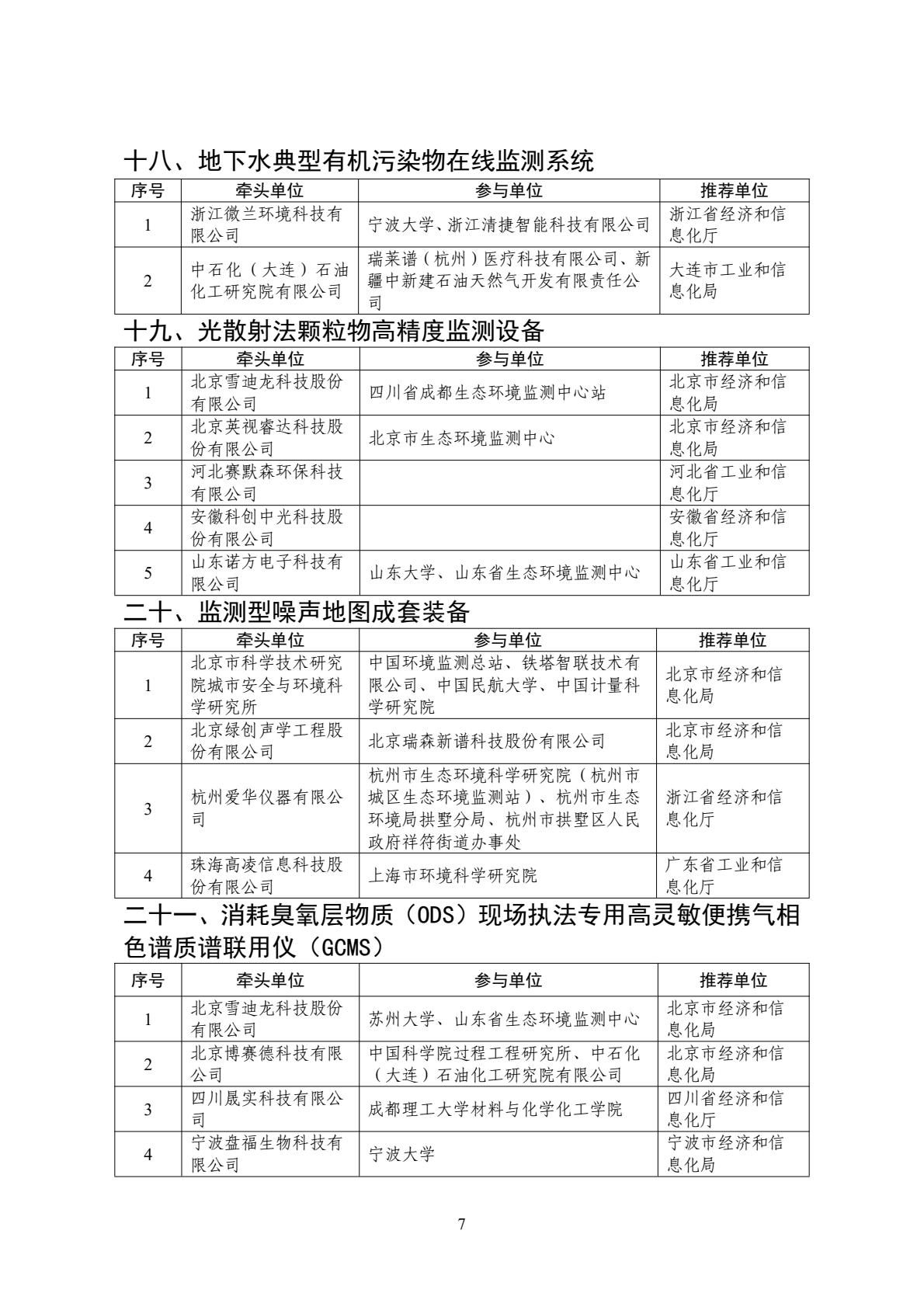 十八、地下水典型有机污染物在线监测系统

| 序号 | 牵头单位 | 参与单位 | 推荐单位 |
|---|---|---|---|
| 1 | 浙江微兰环境科技有限公司 | 宁波大学、浙江清捷智能科技有限公司 | 浙江省经济和信息化厅 |
| 2 | 中石化（大连）石油化工研究院有限公司 | 瑞莱谱（杭州）医疗科技有限公司、新疆中新建石油天然气开发有限责任公司 | 大连市工业和信息化局 |

十九、光散射法颗粒物高精度监测设备

| 序号 | 牵头单位 | 参与单位 | 推荐单位 |
|---|---|---|---|
| 1 | 北京雪迪龙科技股份有限公司 | 四川省成都生态环境监测中心站 | 北京市经济和信息化局 |
| 2 | 北京英视睿达科技股份有限公司 | 北京市生态环境监测中心 | 北京市经济和信息化局 |
| 3 | 河北赛默森环保科技有限公司 |  | 河北省工业和信息化厅 |
| 4 | 安徽科创中光科技股份有限公司 |  | 安徽省经济和信息化厅 |
| 5 | 山东诺方电子科技有限公司 | 山东大学、山东省生态环境监测中心 | 山东省工业和信息化厅 |

二十、监测型噪声地图成套装备

| 序号 | 牵头单位 | 参与单位 | 推荐单位 |
|---|---|---|---|
| 1 | 北京市科学技术研究院城市安全与环境科学研究所 | 中国环境监测总站、铁塔智联技术有限公司、中国民航大学、中国计量科学研究院 | 北京市经济和信息化局 |
| 2 | 北京绿创声学工程股份有限公司 | 北京瑞森新谱科技股份有限公司 | 北京市经济和信息化局 |
| 3 | 杭州爱华仪器有限公司 | 杭州市生态环境科学研究院（杭州市城区生态环境监测站）、杭州市生态环境局拱墅分局、杭州市拱墅区人民政府祥符街道办事处 | 浙江省经济和信息化厅 |
| 4 | 珠海高凌信息科技股份有限公司 | 上海市环境科学研究院 | 广东省工业和信息化厅 |

二十一、消耗臭氧层物质（ODS）现场执法专用高灵敏便携气相色谱质谱联用仪（GCMS）

| 序号 | 牵头单位 | 参与单位 | 推荐单位 |
|---|---|---|---|
| 1 | 北京雪迪龙科技股份有限公司 | 苏州大学、山东省生态环境监测中心 | 北京市经济和信息化局 |
| 2 | 北京博赛德科技有限公司 | 中国科学院过程工程研究所、中石化（大连）石油化工研究院有限公司 | 北京市经济和信息化局 |
| 3 | 四川晟实科技有限公司 | 成都理工大学材料与化学化工学院 | 四川省经济和信息化厅 |
| 4 | 宁波盘福生物科技有限公司 | 宁波大学 | 宁波市经济和信息化局 |

7